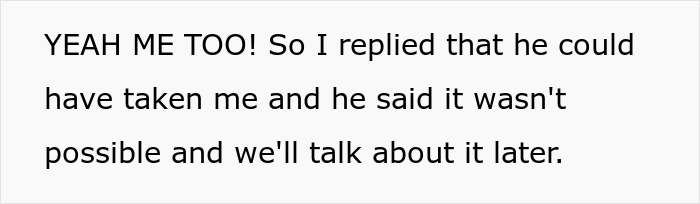 YEAH ME TOO! So I replied that he could have taken me and he said it wasn't possible and we'll talk about it later.